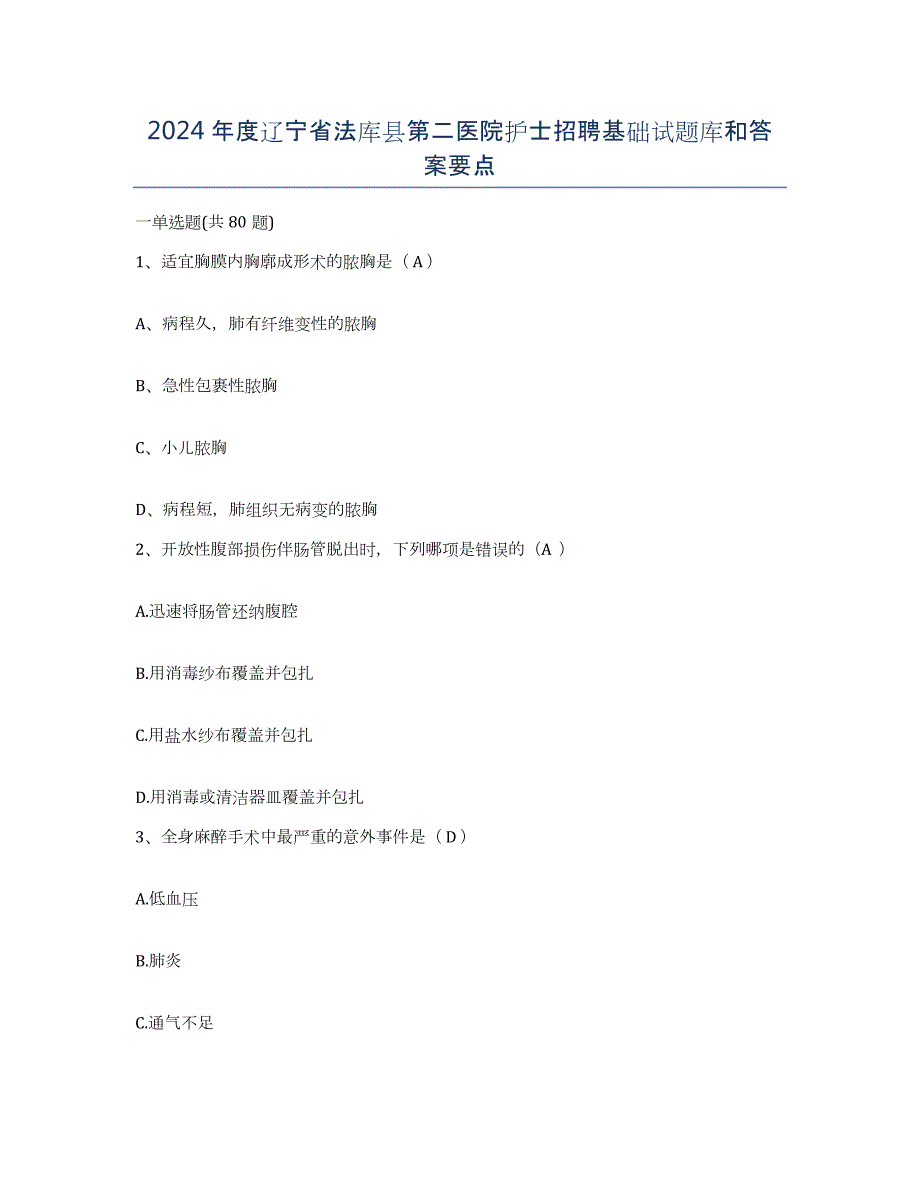 2024年度辽宁省法库县第二医院护士招聘基础试题库和答案要点

一单选题(共80题)

1、适宜胸膜内胸廓成形术的脓胸是（A）

A、病程久，肺有纤维变性的脓胸

B、急性包裹性脓胸

C、小儿脓胸

D、病程短，肺组织无病变的脓胸

2、开放性腹部损伤伴肠管脱出时，下列哪项是错误的（A ）

A.迅速将肠管还纳腹腔

B.用消毒纱布覆盖并包扎

C.用盐水纱布覆盖并包扎

D.用消毒或清洁器皿覆盖并包扎

3、全身麻醉手术中最严重的意外事件是（D）

A.低血压

B.肺炎

C.通气不足